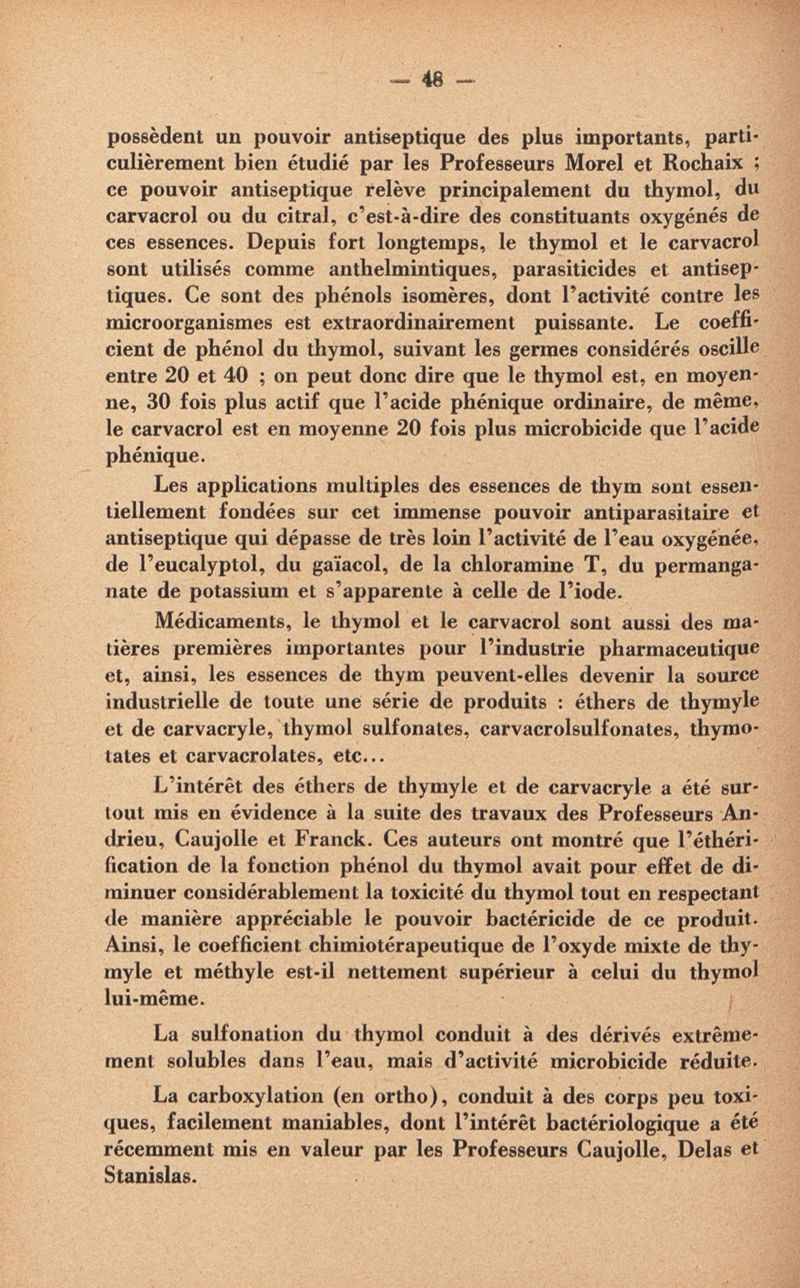 — 48 —

possèdent un pouvoir antiseptique des plus importants, particulièrement bien étudié par les Professeurs Morel et Rochaix ; ce pouvoir antiseptique relève principalement du thymol, du carvacrol ou du citral, c'est-à-dire des constituants oxygénés de ces essences. Depuis fort longtemps, le thymol et le carvacrol sont utilisés comme anthelmintiques, parasiticides et antiseptiques. Ce sont des phénols isomères, dont l'activité contre les microorganismes est extraordinairement puissante. Le coefficient de phénol du thymol, suivant les germes considérés oscille entre 20 et 40 ; on peut donc dire que le thymol est, en moyenne, 30 fois plus actif que l'acide phénique ordinaire, de même, le carvacrol est en moyenne 20 fois plus microbicide que l'acide phénique.

Les applications multiples des essences de thym sont essentiellement fondées sur cet immense pouvoir antiparasitaire et antiseptique qui dépasse de très loin l'activité de l'eau oxygénée, de l'eucalyptol, du gaïacol, de la chloramine T, du permanganate de potassium et s'apparente à celle de l'iode.

Médicaments, le thymol et le carvacrol sont aussi des matières premières importantes pour l'industrie pharmaceutique et, ainsi, les essences de thym peuvent-elles devenir la source industrielle de toute une série de produits : éthers de thymyle et de carvacryle, thymol sulfonates, carvacrolsulfonates, thymotates et carvacrolates, etc...

L'intérêt des éthers de thymyle et de carvacryle a été surtout mis en évidence à la suite des travaux des Professeurs Andrieu, Caujolle et Franck. Ces auteurs ont montré que l'éthérification de la fonction phénol du thymol avait pour effet de diminuer considérablement la toxicité du thymol tout en respectant de manière appréciable le pouvoir bactéricide de ce produit. Ainsi, le coefficient chimiotérapeutique de l'oxyde mixte de thymyle et méthyle est-il nettement supérieur à celui du thymol lui-même.

La sulfonation du thymol conduit à des dérivés extrêmement solubles dans l'eau, mais d'activité microbicide réduite.

La carboxylation (en ortho), conduit à des corps peu toxiques, facilement maniables, dont l'intérêt bactériologique a été récemment mis en valeur par les Professeurs Caujolle, Delas et Stanislas.